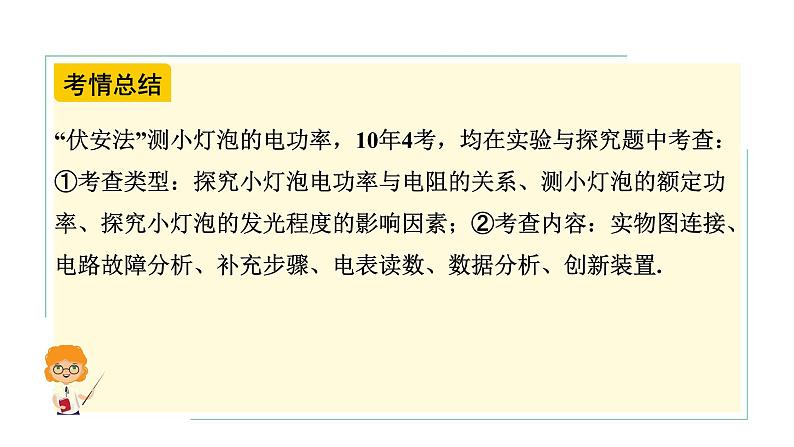 考情总结

“伏安法”测小灯泡的电功率，10年4考，均在实验与探究题中考查：①考查类型：探究小灯泡电功率与电阻的关系、测小灯泡的额定功率、探究小灯泡的发光程度的影响因素；②考查内容：实物图连接、电路故障分析、补充步骤、电表读数、数据分析、创新装置.